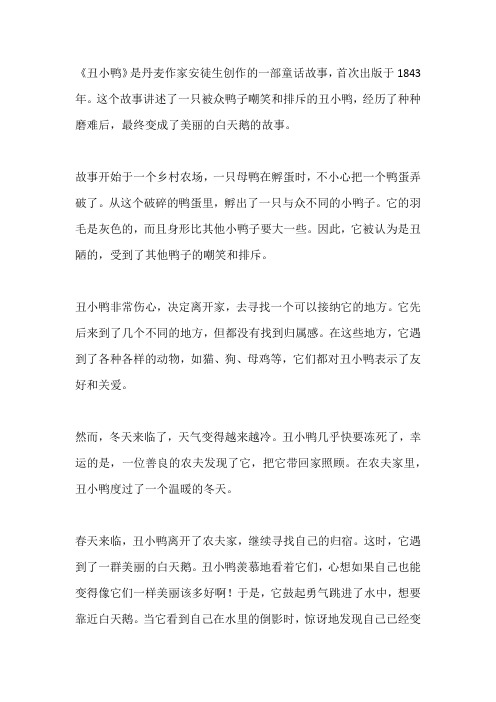 《丑小鸭》是丹麦作家安徒生创作的一部童话故事，首次出版于 1843 年。这个故事讲述了一只被众鸭子嘲笑和排斥的丑小鸭，经历了种种磨难后，最终变成了美丽的白天鹅的故事。

故事开始于一个乡村农场，一只母鸭在孵蛋时，不小心把一个鸭蛋弄破了。从这个破碎的鸭蛋里，孵出了一只与众不同的小鸭子。它的羽毛是灰色的，而且身形比其他小鸭子要大一些。因此，它被认为是丑陋的，受到了其他鸭子的嘲笑和排斥。

丑小鸭非常伤心，决定离开家，去寻找一个可以接纳它的地方。它先后来到了几个不同的地方，但都没有找到归属感。在这些地方，它遇到了各种各样的动物，如猫、狗、母鸡等，它们都对丑小鸭表示了友好和关爱。

然而，冬天来临了，天气变得越来越冷。丑小鸭几乎快要冻死了，幸运的是，一位善良的农夫发现了它，把它带回家照顾。在农夫家里，丑小鸭度过了一个温暖的冬天。

春天来临，丑小鸭离开了农夫家，继续寻找自己的归宿。这时，它遇到了一群美丽的白天鹅。丑小鸭羡慕地看着它们，心想如果自己也能变得像它们一样美丽该多好啊！于是，它鼓起勇气跳进了水中，想要靠近白天鹅。当它看到自己在水里的倒影时，惊讶地发现自己已经变